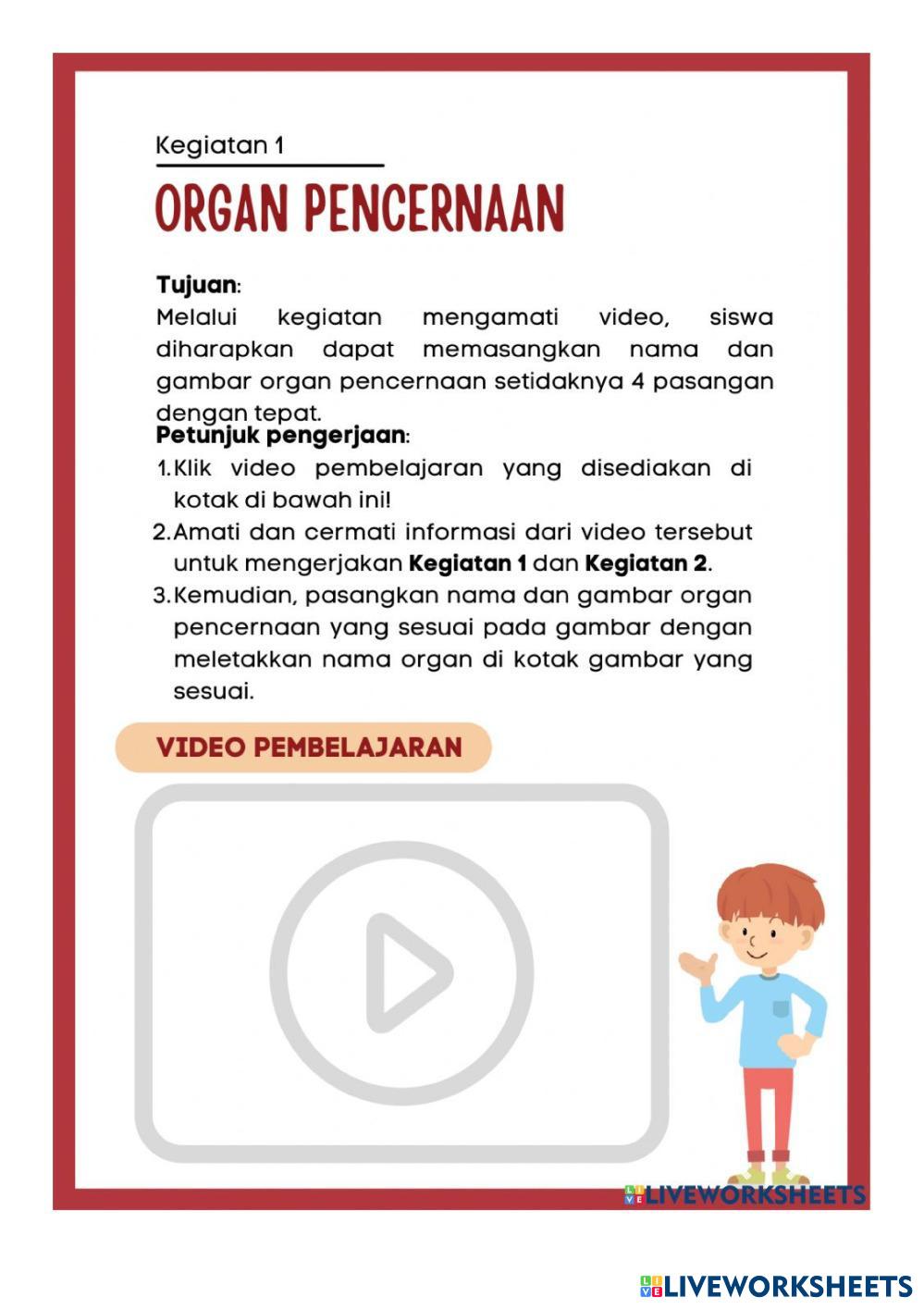 Kegiatan 1

ORGAN PENCERNAAN

Tujuan:
Melalui kegiatan mengamati video, siswa diharapkan dapat memasangkan nama dan gambar organ pencernaan setidaknya 4 pasangan dengan tepat.

Petunjuk pengerjaan:
1. Klik video pembelajaran yang disediakan di kotak di bawah ini!
2. Amati dan cermati informasi dari video tersebut untuk mengerjakan Kegiatan 1 dan Kegiatan 2.
3. Kemudian, pasangkan nama dan gambar organ pencernaan yang sesuai pada gambar dengan meletakkan nama organ di kotak gambar yang sesuai.

VIDEO PEMBELAJARAN

LIVEWORKSHEETS

LIVEWORKSHEETS